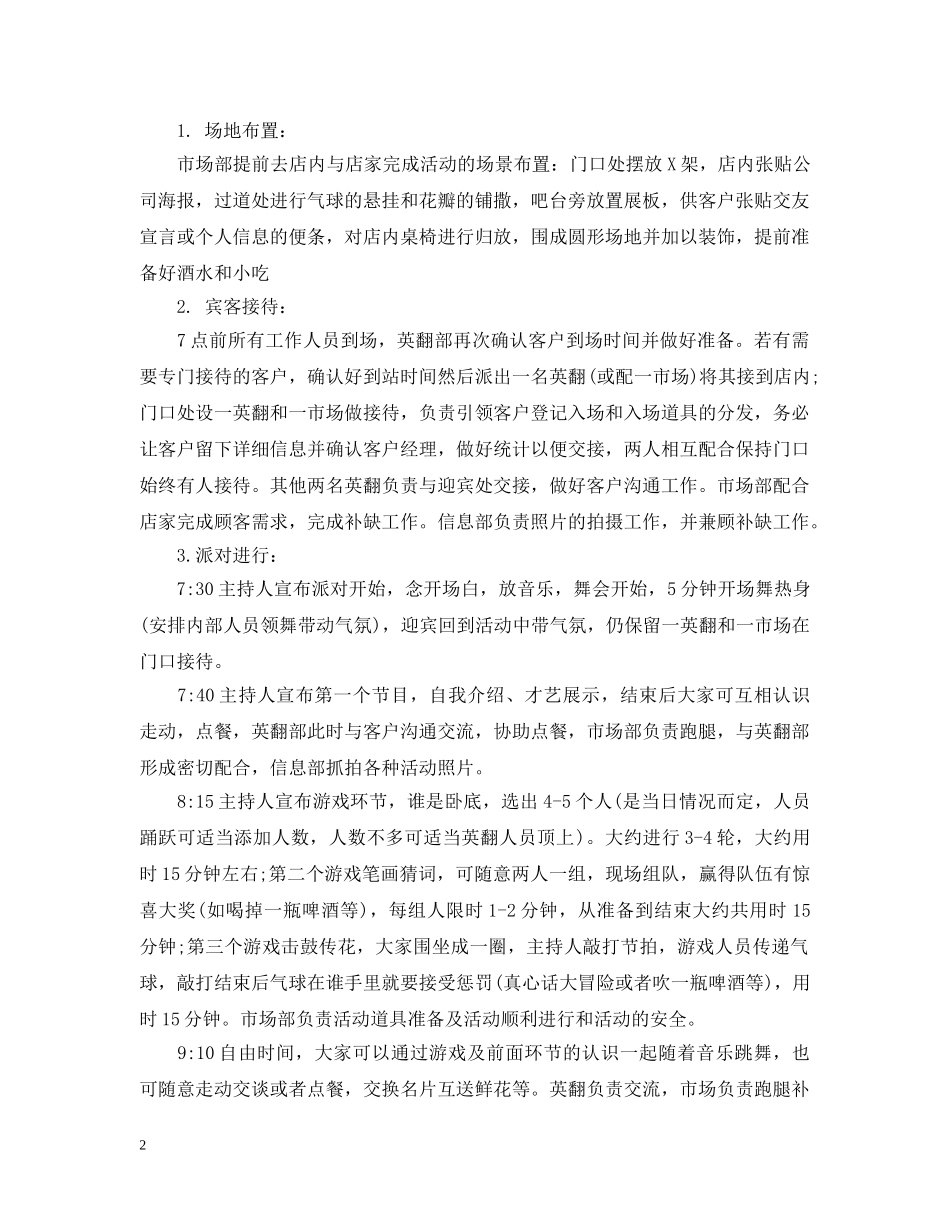 1. 场地布置：

市场部提前去店内与店家完成活动的场景布置：门口处摆放X架，店内张贴公司海报，过道处进行气球的悬挂和花瓣的铺撒，吧台旁放置展板，供客户张贴交友宣言或个人信息的便条，对店内桌椅进行归放，围成圆形场地并加以装饰，提前准备好酒水和小吃

2. 宾客接待：

7点前所有工作人员到场，英翻部再次确认客户到场时间并做好准备。若有需要专门接待的客户，确认好到站时间然后派出一名英翻(或配一市场)将其接到店内;门口处设一英翻和一市场做接待，负责引领客户登记入场和入场道具的分发，务必让客户留下详细信息并确认客户经理，做好统计以便交接，两人相互配合保持门口始终有人接待。其他两名英翻负责与迎宾处交接，做好客户沟通工作。市场部配合店家完成顾客需求，完成补缺工作。信息部负责照片的拍摄工作，并兼顾补缺工作。

3.派对进行：

7:30主持人宣布派对开始，念开场白，放音乐，舞会开始，5分钟开场舞热身(安排内部人员领舞带动气氛)，迎宾回到活动中带气氛，仍保留一英翻和一市场在门口接待。

7:40主持人宣布第一个节目，自我介绍、才艺展示，结束后大家可互相认识走动，点餐，英翻部此时与客户沟通交流，协助点餐，市场部负责跑腿，与英翻部形成密切配合，信息部抓拍各种活动照片。

8:15主持人宣布游戏环节，谁是卧底，选出4-5个人(是当日情况而定，人员踊跃可适当添加人数，人数不多可适当英翻人员顶上)。大约进行3-4轮，大约用时15分钟左右;第二个游戏笔画猜词，可随意两人一组，现场组队，赢得队伍有惊喜大奖(如喝掉一瓶啤酒等)，每组人限时1-2分钟，从准备到结束大约共用时15分钟;第三个游戏击鼓传花，大家围坐成一圈，主持人敲打节拍，游戏人员传递气球，敲打结束后气球在谁手里就要接受惩罚(真心话大冒险或者吹一瓶啤酒等)，用时15分钟。市场部负责活动道具准备及活动顺利进行和活动的安全。

9:10自由时间，大家可以通过游戏及前面环节的认识一起随着音乐跳舞，也可随意走动交谈或者点餐，交换名片互送鲜花等。英翻负责交流，市场负责跑腿补

2